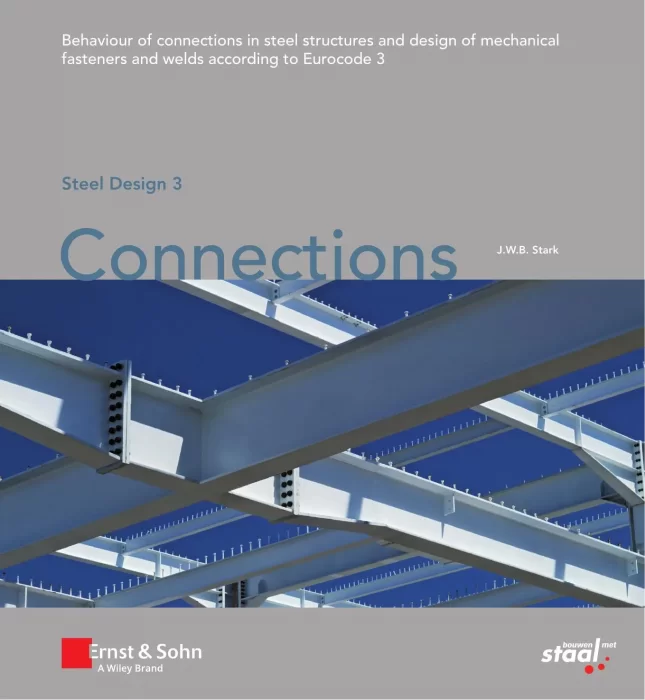 Behaviour of connections in steel structures and design of mechanical fasteners and welds according to Eurocode 3

Steel Design 3

Connections

J.W.B. Stark

Ernst & Sohn
A Wiley Brand

bouwen met
staal